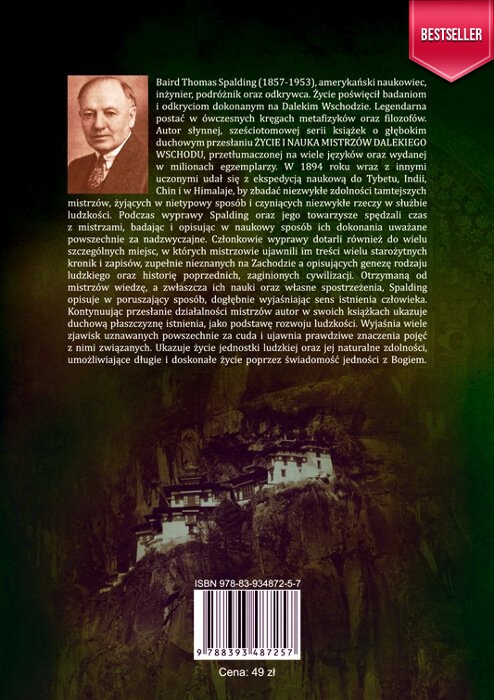 BESTSELLER

Baird Thomas Spalding (1857-1953), amerykański naukowiec, inżynier, podróżnik oraz odkrywca. Życie poświęcił badaniom i odkryciom dokonanym na Dalekim Wschodzie. Legendarna postać w ówczesnych kręgach metafizyków oraz filozofów. Autor słynnej, sześciotomowej serii książek o głębokim duchowym przesłaniu ŻYCIE I NAUKA MISTRZÓW DALEKIEGO WSCHODU, przetłumaczonej na wiele języków oraz wydanej w milionach egzemplarzy. W 1894 roku wraz z innymi uczonymi udał się z ekspedycją naukową do Tybetu, Indii, Chin i w Himalaje, by zbadać niezwykłe zdolności tamtejszych mistrzów, żyjących w nietypowy sposób i czyniących niezwykłe rzeczy w służbie ludzkości. Podczas wyprawy Spalding oraz jego towarzysze spędzali czas z mistrzami, badając i opisując w naukowy sposób ich dokonania uważane powszechnie za nadzwyczajne. Członkowie wyprawy dotarli również do wielu szczególnych miejsc, w których mistrzowie ujawnili im treści wielu starożytnych kronik i zapisów, zupełnie nieznanych na Zachodzie a opisujących genezę rodzaju ludzkiego oraz historię poprzednich, zaginionych cywilizacji. Otrzymaną od mistrzów wiedzę, a zwłaszcza ich nauki oraz własne spostrzeżenia, Spalding opisuje w poruszający sposób, dogłębnie wyjaśniając sens istnienia człowieka. Kontynuując przesłanie działalności mistrzów autor w swoich książkach ukazuje duchową płaszczyznę istnienia, jako podstawę rozwoju ludzkości. Wyjaśnia wiele zjawisk uznawanych powszechnie za cuda i ujawnia prawdziwe znaczenia pojęć z nimi związanych. Ukazuje życie jednostki ludzkiej oraz jej naturalne zdolności, umożliwiające długie i doskonałe życie poprzez świadomość jedności z Bogiem.

ISBN 978-83-934872-5-7

9 788393 487257

Cena: 49 zł